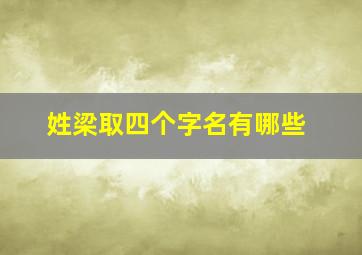 姓梁取四个字名有哪些